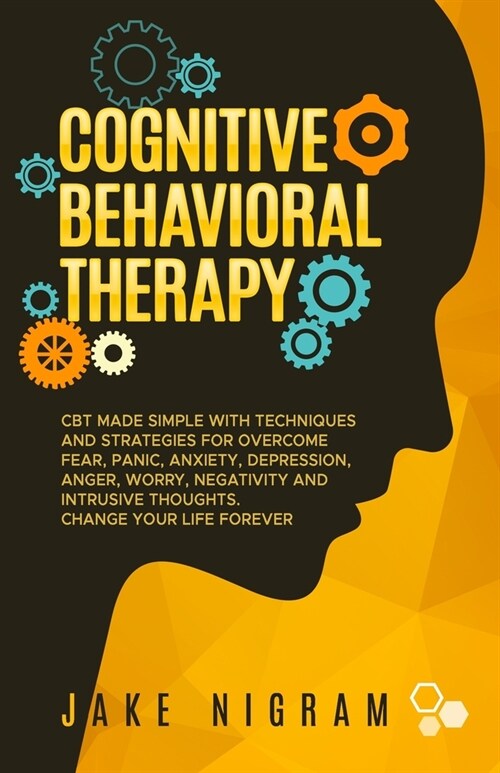 COGNITIVE BEHAVIORAL THERAPY

CBT MADE SIMPLE WITH TECHNIQUES AND STRATEGIES FOR OVERCOME FEAR, PANIC, ANXIETY, DEPRESSION, ANGER, WORRY, NEGATIVITY AND INTRUSIVE THOUGHTS.
CHANGE YOUR LIFE FOREVER

JAKE NIGRAM